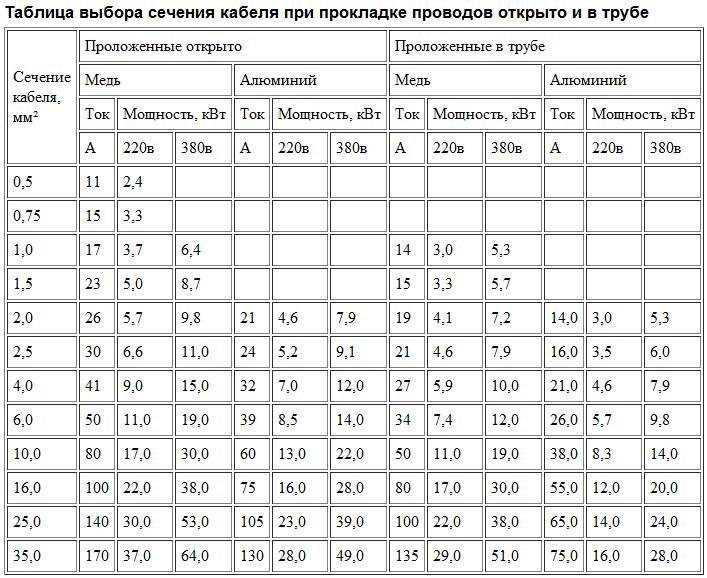 Таблица выбора сечения кабеля при прокладке проводов открыто и в трубе

| Сечение кабеля, мм² | Проложенные открыто | | | | | | Проложенные в трубе | | | | | |
|---|---|---|---|---|---|---|---|---|---|---|---|---|
| | Медь | | | Алюминий | | | Медь | | | Алюминий | | |
| | Ток | Мощность, кВт | | Ток | Мощность, кВт | | Ток | Мощность, кВт | | Ток | Мощность, кВт | |
| | А | 220в | 380в | А | 220в | 380в | А | 220в | 380в | А | 220в | 380в |
| 0,5 | 11 | 2,4 | | | | | | | | | | |
| 0,75 | 15 | 3,3 | | | | | | | | | | |
| 1,0 | 17 | 3,7 | 6,4 | | | | 14 | 3,0 | 5,3 | | | |
| 1,5 | 23 | 5,0 | 8,7 | | | | 15 | 3,3 | 5,7 | | | |
| 2,0 | 26 | 5,7 | 9,8 | 21 | 4,6 | 7,9 | 19 | 4,1 | 7,2 | 14,0 | 3,0 | 5,3 |
| 2,5 | 30 | 6,6 | 11,0 | 24 | 5,2 | 9,1 | 21 | 4,6 | 7,9 | 16,0 | 3,5 | 6,0 |
| 4,0 | 41 | 9,0 | 15,0 | 32 | 7,0 | 12,0 | 27 | 5,9 | 10,0 | 21,0 | 4,6 | 7,9 |
| 6,0 | 50 | 11,0 | 19,0 | 39 | 8,5 | 14,0 | 34 | 7,4 | 12,0 | 26,0 | 5,7 | 9,8 |
| 10,0 | 80 | 17,0 | 30,0 | 60 | 13,0 | 22,0 | 50 | 11,0 | 19,0 | 38,0 | 8,3 | 14,0 |
| 16,0 | 100 | 22,0 | 38,0 | 75 | 16,0 | 28,0 | 80 | 17,0 | 30,0 | 55,0 | 12,0 | 20,0 |
| 25,0 | 140 | 30,0 | 53,0 | 105 | 23,0 | 39,0 | 100 | 22,0 | 38,0 | 65,0 | 14,0 | 24,0 |
| 35,0 | 170 | 37,0 | 64,0 | 130 | 28,0 | 49,0 | 135 | 29,0 | 51,0 | 75,0 | 16,0 | 28,0 |